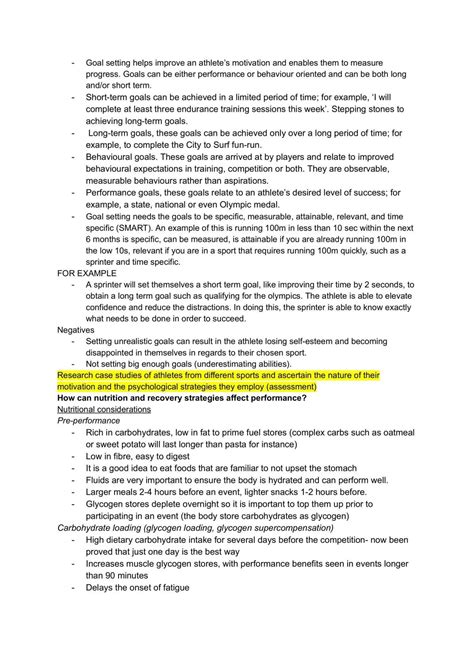 - Goal setting helps improve an athlete's motivation and enables them to measure progress. Goals can be either performance or behaviour oriented and can be both long and/or short term.
- Short-term goals can be achieved in a limited period of time; for example, 'I will complete at least three endurance training sessions this week'. Stepping stones to achieving long-term goals.
- Long-term goals, these goals can be achieved only over a long period of time; for example, to complete the City to Surf fun-run.
- Behavioural goals. These goals are arrived at by players and relate to improved behavioural expectations in training, competition or both. They are observable, measurable behaviours rather than aspirations.
- Performance goals, these goals relate to an athlete's desired level of success; for example, a state, national or even Olympic medal.
- Goal setting needs the goals to be specific, measurable, attainable, relevant, and time specific (SMART). An example of this is running 100m in less than 10 sec within the next 6 months is specific, can be measured, is attainable if you are already running 100m in the low 10s, relevant if you are in a sport that requires running 100m quickly, such as a sprinter and time specific.

FOR EXAMPLE
- A sprinter will set themselves a short term goal, like improving their time by 2 seconds, to obtain a long term goal such as qualifying for the olympics. The athlete is able to elevate confidence and reduce the distractions. In doing this, the sprinter is able to know exactly what needs to be done in order to succeed.

Negatives
- Setting unrealistic goals can result in the athlete losing self-esteem and becoming disappointed in themselves in regards to their chosen sport.
- Not setting big enough goals (underestimating abilities).

Research case studies of athletes from different sports and ascertain the nature of their motivation and the psychological strategies they employ (assessment)

How can nutrition and recovery strategies affect performance?

Nutritional considerations

Pre-performance
- Rich in carbohydrates, low in fat to prime fuel stores (complex carbs such as oatmeal or sweet potato will last longer than pasta for instance)
- Low in fibre, easy to digest
- It is a good idea to eat foods that are familiar to not upset the stomach
- Fluids are very important to ensure the body is hydrated and can perform well.
- Larger meals 2-4 hours before an event, lighter snacks 1-2 hours before.
- Glycogen stores deplete overnight so it is important to top them up prior to participating in an event (the body store carbohydrates as glycogen)

Carbohydrate loading (glycogen loading, glycogen supercompensation)
- High dietary carbohydrate intake for several days before the competition- now been proved that just one day is the best way
- Increases muscle glycogen stores, with performance benefits seen in events longer than 90 minutes
- Delays the onset of fatigue